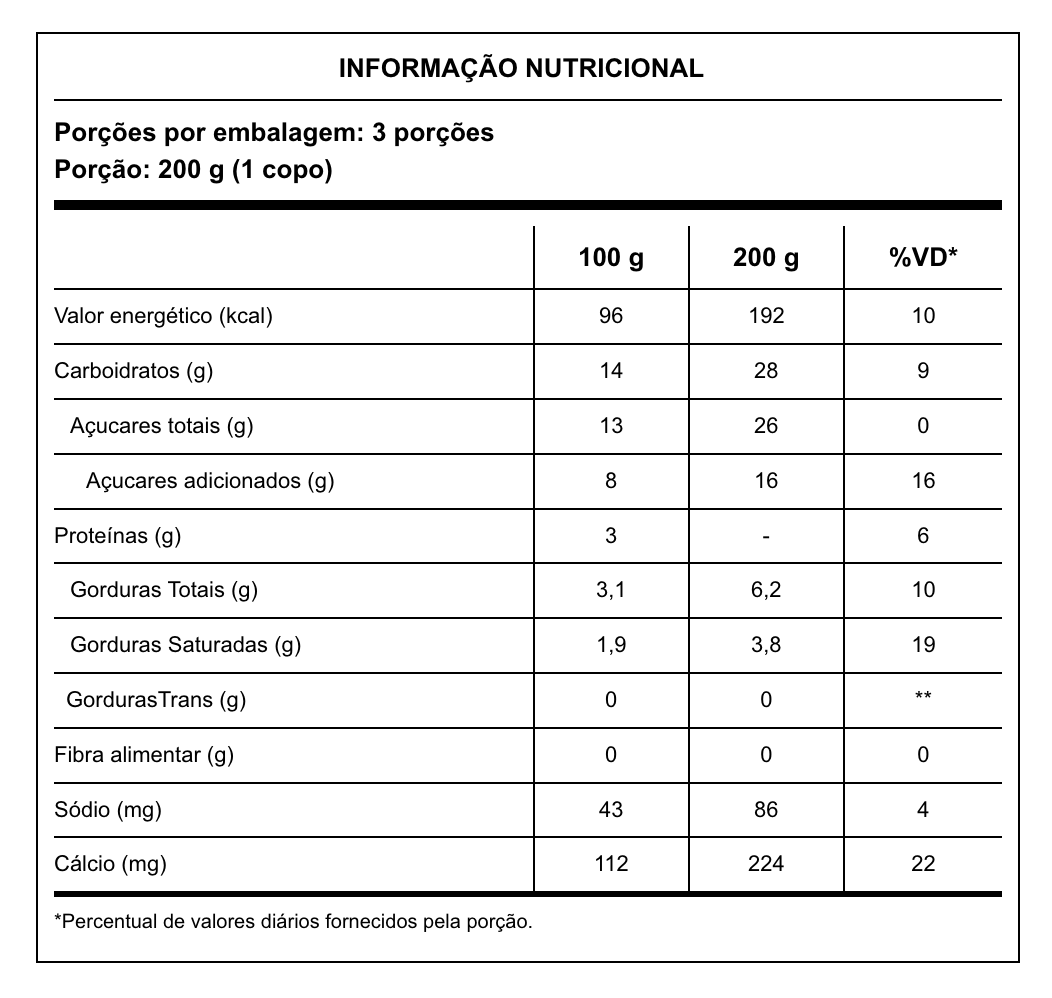 INFORMAÇÃO NUTRICIONAL

Porções por embalagem: 3 porções
Porção: 200 g (1 copo)

| | 100 g | 200 g | %VD* |
|---|---|---|---|
| Valor energético (kcal) | 96 | 192 | 10 |
| Carboidratos (g) | 14 | 28 | 9 |
| Açucares totais (g) | 13 | 26 | 0 |
| Açucares adicionados (g) | 8 | 16 | 16 |
| Proteínas (g) | 3 | - | 6 |
| Gorduras Totais (g) | 3,1 | 6,2 | 10 |
| Gorduras Saturadas (g) | 1,9 | 3,8 | 19 |
| GordurasTrans (g) | 0 | 0 | ** |
| Fibra alimentar (g) | 0 | 0 | 0 |
| Sódio (mg) | 43 | 86 | 4 |
| Cálcio (mg) | 112 | 224 | 22 |

*Percentual de valores diários fornecidos pela porção.